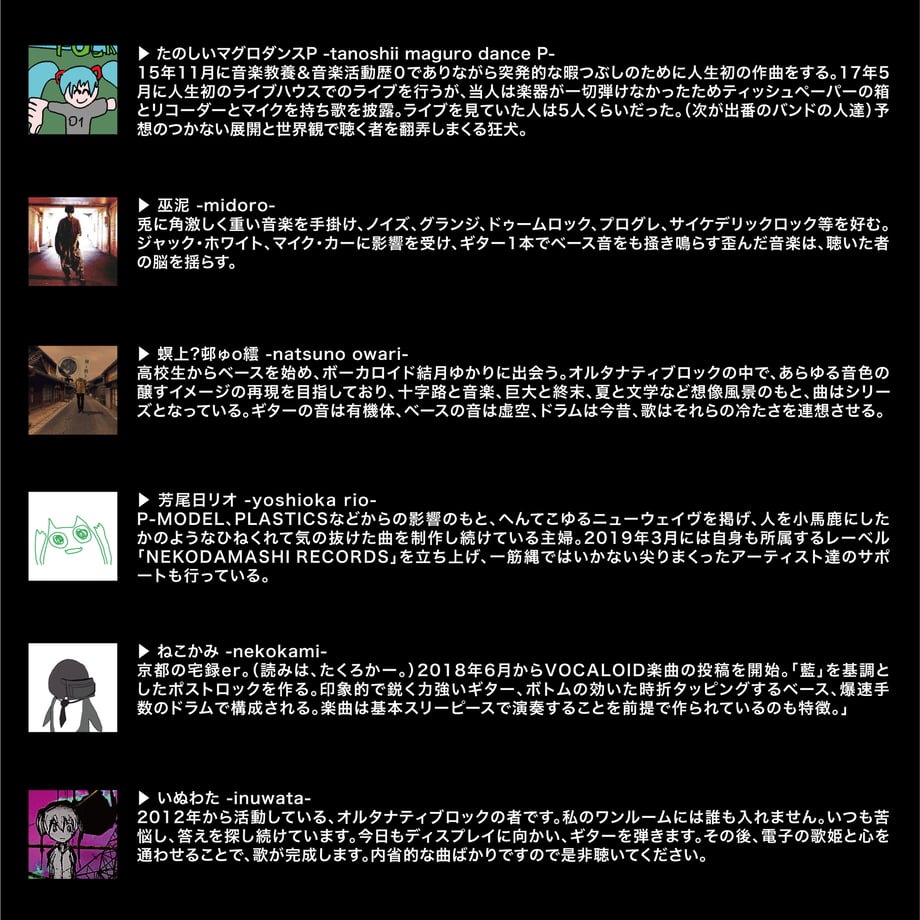 ▶ たのしいマグロダンスP -tanoshii maguro dance P-
15年11月に音楽教養＆音楽活動歴0でありながら突発的な暇つぶしのために人生初の作曲をする。17年5月に人生初のライブハウスでのライブを行うが、当人は楽器が一切弾けなかったためティッシュペーパーの箱とリコーダーとマイクを持ち歌を披露。ライブを見ていた人は5人くらいだった。(次が出番のバンドの人達)予想のつかない展開と世界観で聴く者を翻弄しまくる狂犬。

▶ 巫泥 -midoro-
兎に角激しく重い音楽を手掛け、ノイズ、グランジ、ドゥームロック、プログレ、サイケデリックロック等を好む。ジャック・ホワイト、マイク・カーに影響を受け、ギター1本でベース音をも掻き鳴らす歪んだ音楽は、聴いた者の脳を揺らす。

▶ 螟上?邨ゅｏ繧 -natsuno owari-
高校生からベースを始め、ボーカロイド結月ゆかりに出会う。オルタナティブロックの中で、あらゆる音色の醸すイメージの再現を目指しており、十字路と音楽、巨大と終末、夏と文学など想像風景のもと、曲はシリーズとなっている。ギターの音は有機体、ベースの音は虚空、ドラムは今昔、歌はそれらの冷たさを連想させる。

▶ 芳尾日リオ -yoshioka rio-
P-MODEL、PLASTICSなどからの影響のもと、へんてこゆるニューウェイヴを掲げ、人を小馬鹿にしたかのようなひねくれて気の抜けた曲を制作し続けている主婦。2019年3月には自身も所属するレーベル「NEKODAMASHI RECORDS」を立ち上げ、一筋縄ではいかない尖りまくったアーティスト達のサポートも行っている。

▶ ねこかみ -nekokami-
京都の宅録er。(読みは、たくろかー。)2018年6月からVOCALOID楽曲の投稿を開始。「藍」を基調としたポストロックを作る。印象的で鋭く力強いギター、ボトムの効いた時折タッピングするベース、爆速手数のドラムで構成される。楽曲は基本スリーピースで演奏することを前提で作られているのも特徴。」

▶ いぬわた -inuwata-
2012年から活動している、オルタナティブロックの者です。私のワンルームには誰も入れません。いつも苦悩し、答えを探し続けています。今日もディスプレイに向かい、ギターを弾きます。その後、電子の歌姫と心を通わせることで、歌が完成します。内省的な曲ばかりですので是非聴いてください。